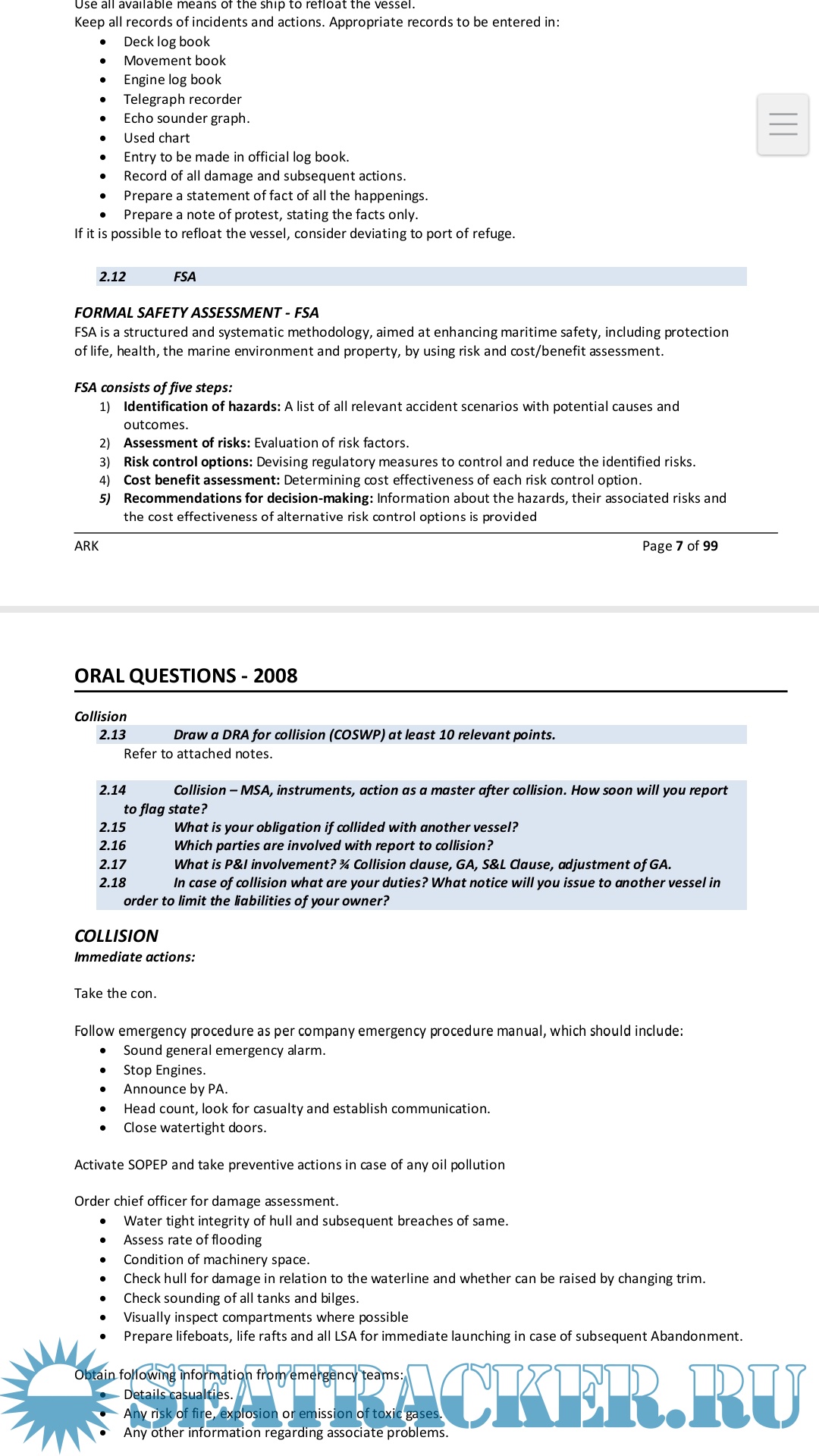 Use all available means of the ship to refloat the vessel.
Keep all records of incidents and actions. Appropriate records to be entered in:

- Deck log book
- Movement book
- Engine log book
- Telegraph recorder
- Echo sounder graph.
- Used chart
- Entry to be made in official log book.
- Record of all damage and subsequent actions.
- Prepare a statement of fact of all the happenings.
- Prepare a note of protest, stating the facts only.

If it is possible to refloat the vessel, consider deviating to port of refuge.

2.12 FSA

FORMAL SAFETY ASSESSMENT - FSA
FSA is a structured and systematic methodology, aimed at enhancing maritime safety, including protection of life, health, the marine environment and property, by using risk and cost/benefit assessment.

FSA consists of five steps:
1) Identification of hazards: A list of all relevant accident scenarios with potential causes and outcomes.
2) Assessment of risks: Evaluation of risk factors.
3) Risk control options: Devising regulatory measures to control and reduce the identified risks.
4) Cost benefit assessment: Determining cost effectiveness of each risk control option.
5) Recommendations for decision-making: Information about the hazards, their associated risks and the cost effectiveness of alternative risk control options is provided

ARK Page 7 of 99

ORAL QUESTIONS - 2008

Collision
2.13 Draw a DRA for collision (COSWP) at least 10 relevant points.
Refer to attached notes.

2.14 Collision – MSA, instruments, action as a master after collision. How soon will you report to flag state?
2.15 What is your obligation if collided with another vessel?
2.16 Which parties are involved with report to collision?
2.17 What is P&I involvement? ¾ Collision clause, GA, S&L Clause, adjustment of GA.
2.18 In case of collision what are your duties? What notice will you issue to another vessel in order to limit the liabilities of your owner?

COLLISION
Immediate actions:

Take the con.

Follow emergency procedure as per company emergency procedure manual, which should include:

- Sound general emergency alarm.
- Stop Engines.
- Announce by PA.
- Head count, look for casualty and establish communication.
- Close watertight doors.

Activate SOPEP and take preventive actions in case of any oil pollution

Order chief officer for damage assessment.

- Water tight integrity of hull and subsequent breaches of same.
- Assess rate of flooding
- Condition of machinery space.
- Check hull for damage in relation to the waterline and whether can be raised by changing trim.
- Check sounding of all tanks and bilges.
- Visually inspect compartments where possible
- Prepare lifeboats, life rafts and all LSA for immediate launching in case of subsequent Abandonment.

Obtain following information from emergency teams:

- Details casualties.
- Any risk of fire, explosion or emission of toxic gases.
- Any other information regarding associate problems.

SEATRACKER.RU